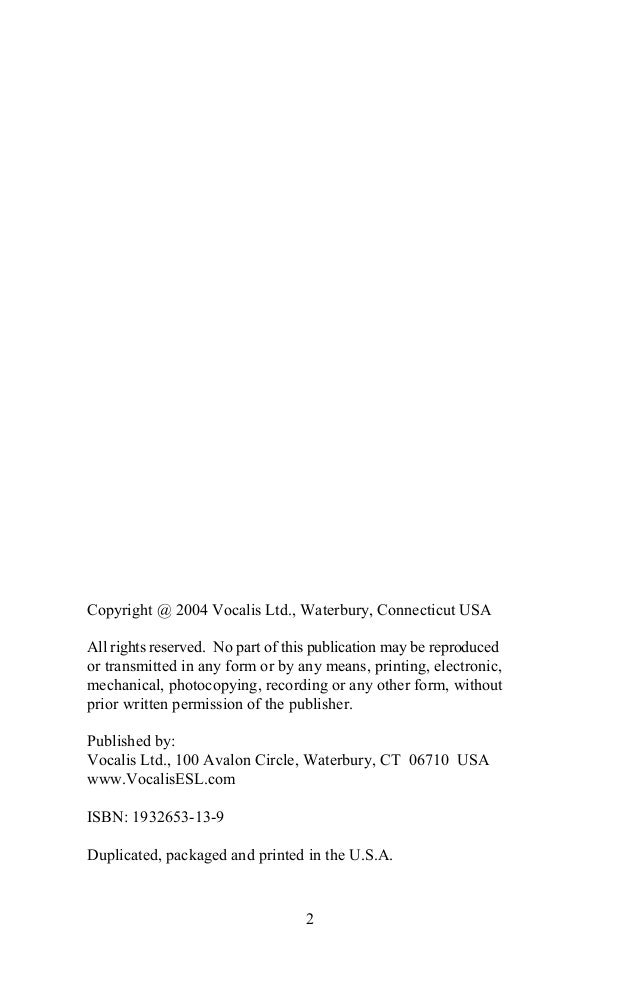 Copyright @ 2004 Vocalis Ltd., Waterbury, Connecticut USA

All rights reserved. No part of this publication may be reproduced or transmitted in any form or by any means, printing, electronic, mechanical, photocopying, recording or any other form, without prior written permission of the publisher.

Published by:
Vocalis Ltd., 100 Avalon Circle, Waterbury, CT 06710 USA
www.VocalisESL.com

ISBN: 1932653-13-9

Duplicated, packaged and printed in the U.S.A.

2